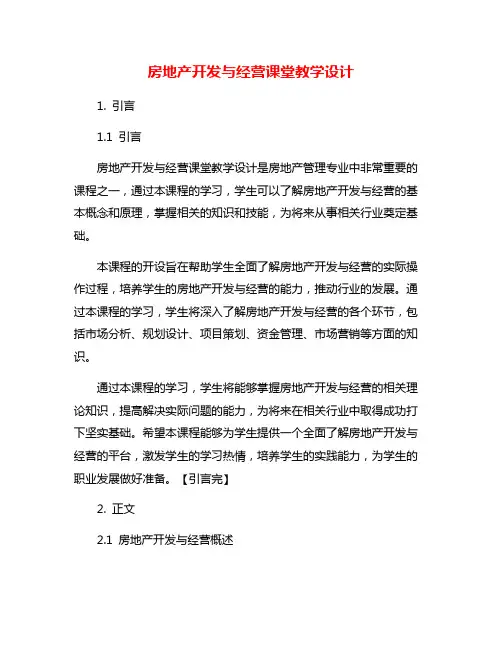 房地产开发与经营课堂教学设计

1. 引言

1.1 引言

房地产开发与经营课堂教学设计是房地产管理专业中非常重要的课程之一，通过本课程的学习，学生可以了解房地产开发与经营的基本概念和原理，掌握相关的知识和技能，为将来从事相关行业奠定基础。

本课程的开设旨在帮助学生全面了解房地产开发与经营的实际操作过程，培养学生的房地产开发与经营的能力，推动行业的发展。通过本课程的学习，学生将深入了解房地产开发与经营的各个环节，包括市场分析、规划设计、项目策划、资金管理、市场营销等方面的知识。

通过本课程的学习，学生将能够掌握房地产开发与经营的相关理论知识，提高解决实际问题的能力，为将来在相关行业中取得成功打下坚实基础。希望本课程能够为学生提供一个全面了解房地产开发与经营的平台，激发学生的学习热情，培养学生的实践能力，为学生的职业发展做好准备。【引言完】

2. 正文

2.1 房地产开发与经营概述